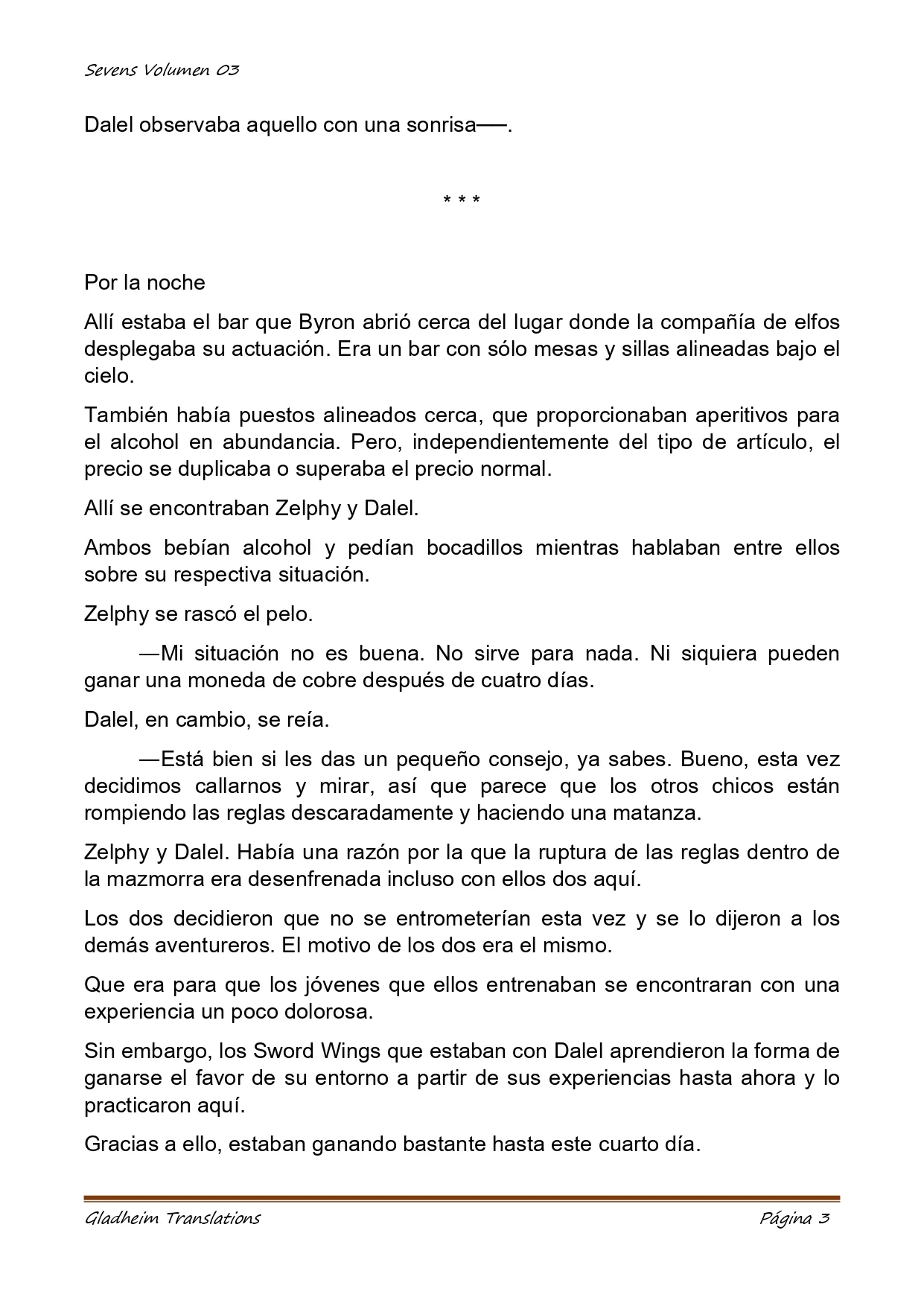 Sevens Volumen 03

Dalel observaba aquello con una sonrisa──.

* * *

Por la noche

Allí estaba el bar que Byron abrió cerca del lugar donde la compañía de elfos desplegaba su actuación. Era un bar con sólo mesas y sillas alineadas bajo el cielo.

También había puestos alineados cerca, que proporcionaban aperitivos para el alcohol en abundancia. Pero, independientemente del tipo de artículo, el precio se duplicaba o superaba el precio normal.

Allí se encontraban Zelphy y Dalel.

Ambos bebían alcohol y pedían bocadillos mientras hablaban entre ellos sobre su respectiva situación.

Zelphy se rascó el pelo.

—Mi situación no es buena. No sirve para nada. Ni siquiera pueden ganar una moneda de cobre después de cuatro días.

Dalel, en cambio, se reía.

—Está bien si les das un pequeño consejo, ya sabes. Bueno, esta vez decidimos callarnos y mirar, así que parece que los otros chicos están rompiendo las reglas descaradamente y haciendo una matanza.

Zelphy y Dalel. Había una razón por la que la ruptura de las reglas dentro de la mazmorra era desenfrenada incluso con ellos dos aquí.

Los dos decidieron que no se entrometerían esta vez y se lo dijeron a los demás aventureros. El motivo de los dos era el mismo.

Que era para que los jóvenes que ellos entrenaban se encontraran con una experiencia un poco dolorosa.

Sin embargo, los Sword Wings que estaban con Dalel aprendieron la forma de ganarse el favor de su entorno a partir de sus experiencias hasta ahora y lo practicaron aquí.

Gracias a ello, estaban ganando bastante hasta este cuarto día.

Gladheim Translations Página 3